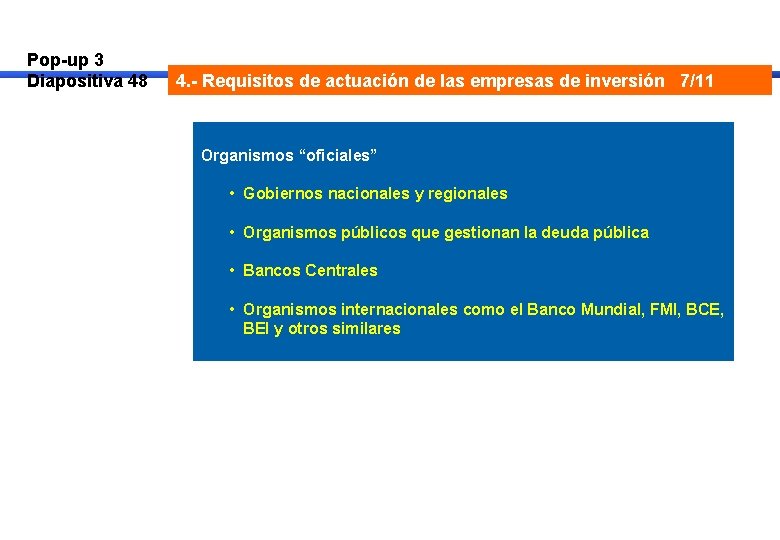 Pop-up 3
Diapositiva 48

4.- Requisitos de actuación de las empresas de inversión 7/11

Organismos “oficiales”

• Gobiernos nacionales y regionales

• Organismos públicos que gestionan la deuda pública

• Bancos Centrales

• Organismos internacionales como el Banco Mundial, FMI, BCE, BEI y otros similares